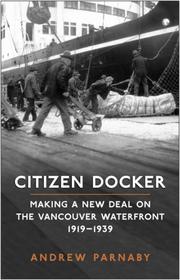 CITIZEN DOCKER

MAKING A NEW DEAL ON THE VANCOUVER WATERFRONT 1919–1939

ANDREW PARNABY